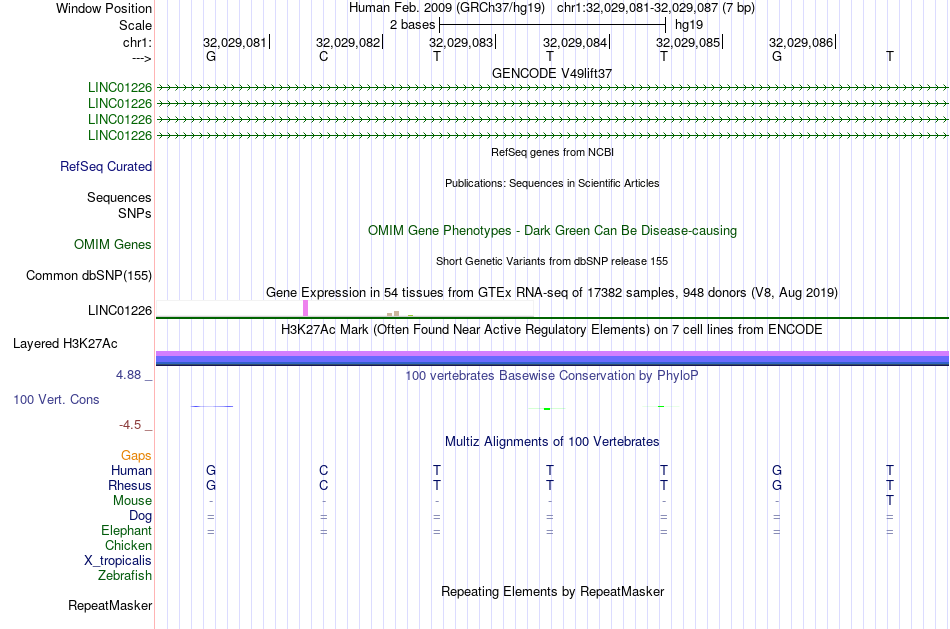 Window Position Human Feb. 2009 (GRCh37/hg19) chr1:32,029,081-32,029,087 (7 bp)
Scale 2 bases hg19
chr1: 32,029,081 32,029,082 32,029,083 32,029,084 32,029,085 32,029,086
---> G C T T T G T

GENCODE V49lift37
LINC01226
LINC01226
LINC01226
LINC01226

RefSeq genes from NCBI
RefSeq Curated

Publications: Sequences in Scientific Articles
Sequences
SNPs

OMIM Gene Phenotypes - Dark Green Can Be Disease-causing
OMIM Genes

Short Genetic Variants from dbSNP release 155
Common dbSNP(155)

Gene Expression in 54 tissues from GTEx RNA-seq of 17382 samples, 948 donors (V8, Aug 2019)
LINC01226

H3K27Ac Mark (Often Found Near Active Regulatory Elements) on 7 cell lines from ENCODE
Layered H3K27Ac

4.88 _
100 vertebrates Basewise Conservation by PhyloP
100 Vert. Cons
-4.5 _

Multiz Alignments of 100 Vertebrates
Gaps
Human G C T T T G T
Rhesus G C T T T G T
Mouse - - - - - - T
Dog = = = = = = =
Elephant = = = = = = =
Chicken
X_tropicalis
Zebrafish

Repeating Elements by RepeatMasker
RepeatMasker